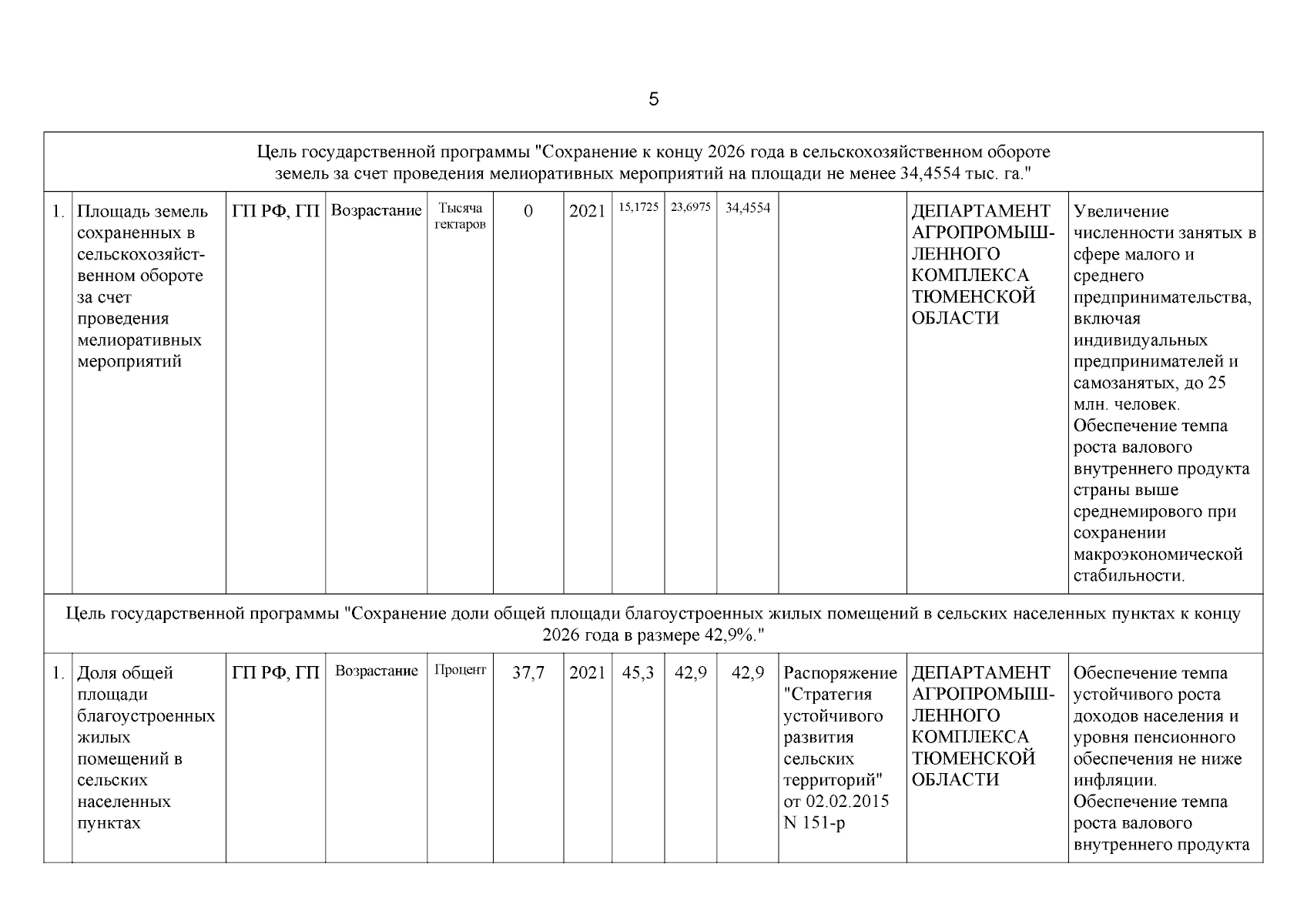 5

| Цель государственной программы "Сохранение к концу 2026 года в сельскохозяйственном обороте земель за счет проведения мелиоративных мероприятий на площади не менее 34,4554 тыс. га." | | | | | | | | | | | | |
|---|---|---|---|---|---|---|---|---|---|---|---|---|
| 1. | Площадь земель сохраненных в сельскохозяйственном обороте за счет проведения мелиоративных мероприятий | ГП РФ, ГП | Возрастание | Тысяча гектаров | 0 | 2021 | 15,1725 | 23,6975 | 34,4554 | | ДЕПАРТАМЕНТ АГРОПРОМЫШЛЕННОГО КОМПЛЕКСА ТЮМЕНСКОЙ ОБЛАСТИ | Увеличение численности занятых в сфере малого и среднего предпринимательства, включая индивидуальных предпринимателей и самозанятых, до 25 млн. человек. Обеспечение темпа роста валового внутреннего продукта страны выше среднемирового при сохранении макроэкономической стабильности. |
| Цель государственной программы "Сохранение доли общей площади благоустроенных жилых помещений в сельских населенных пунктах к концу 2026 года в размере 42,9%." | | | | | | | | | | | | |
| 1. | Доля общей площади благоустроенных жилых помещений в сельских населенных пунктах | ГП РФ, ГП | Возрастание | Процент | 37,7 | 2021 | 45,3 | 42,9 | 42,9 | Распоряжение "Стратегия устойчивого развития сельских территорий" от 02.02.2015 N 151-р | ДЕПАРТАМЕНТ АГРОПРОМЫШЛЕННОГО КОМПЛЕКСА ТЮМЕНСКОЙ ОБЛАСТИ | Обеспечение темпа устойчивого роста доходов населения и уровня пенсионного обеспечения не ниже инфляции. Обеспечение темпа роста валового внутреннего продукта |